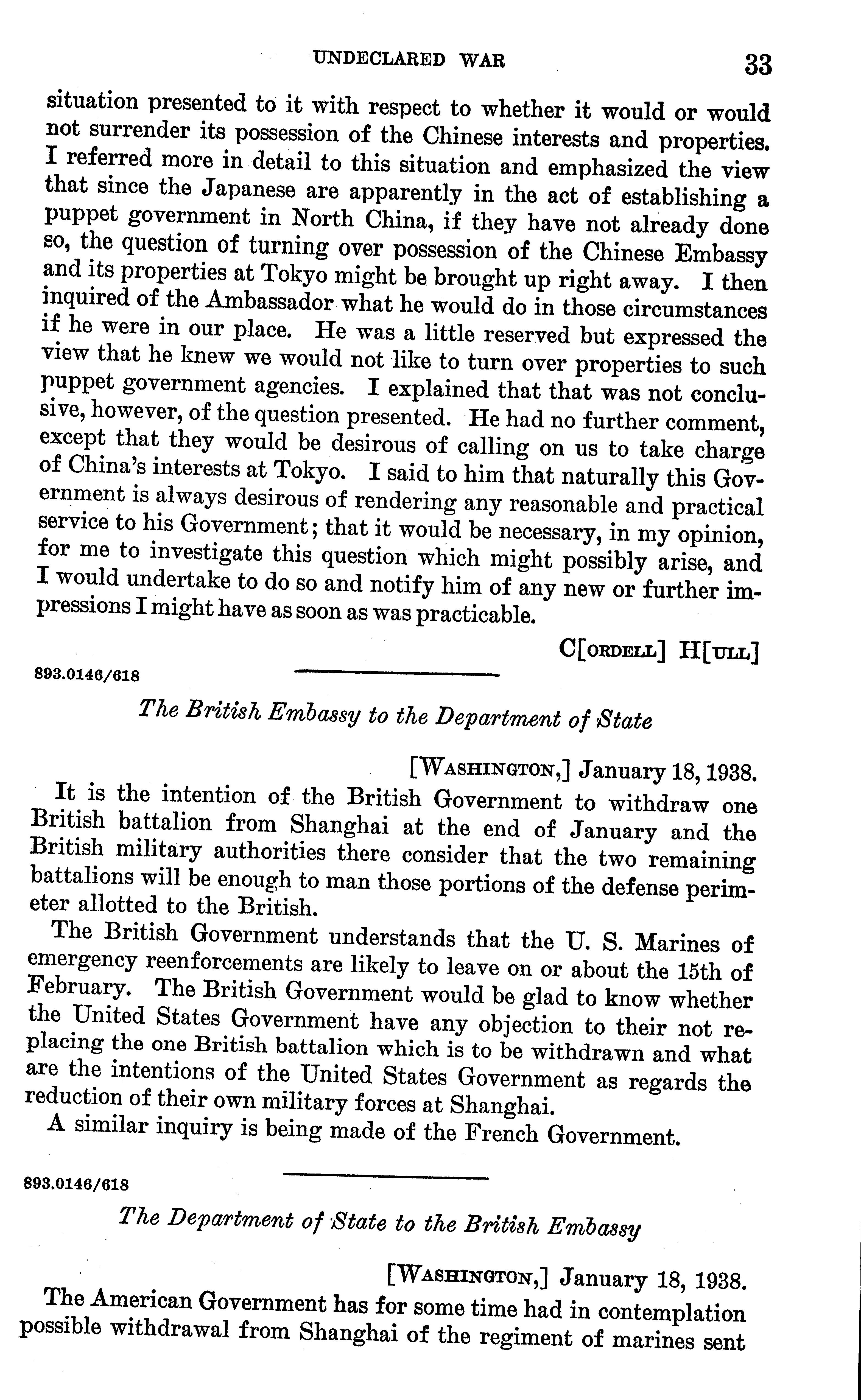 UNDECLARED WAR 33

situation presented to it with respect to whether it would or would not surrender its possession of the Chinese interests and properties. I referred more in detail to this situation and emphasized the view that since the Japanese are apparently in the act of establishing a puppet government in North China, if they have not already done so, the question of turning over possession of the Chinese Embassy and its properties at Tokyo might be brought up right away. I then inquired of the Ambassador what he would do in those circumstances if he were in our place. He was a little reserved but expressed the view that he knew we would not like to turn over properties to such puppet government agencies. I explained that that was not conclusive, however, of the question presented. He had no further comment, except that they would be desirous of calling on us to take charge of China's interests at Tokyo. I said to him that naturally this Government is always desirous of rendering any reasonable and practical service to his Government; that it would be necessary, in my opinion, for me to investigate this question which might possibly arise, and I would undertake to do so and notify him of any new or further impressions I might have as soon as was practicable.

C[ORDELL] H[ULL]

893.0146/618

The British Embassy to the Department of State

[WASHINGTON,] January 18, 1938.

It is the intention of the British Government to withdraw one British battalion from Shanghai at the end of January and the British military authorities there consider that the two remaining battalions will be enough to man those portions of the defense perimeter allotted to the British.

The British Government understands that the U. S. Marines of emergency reenforcements are likely to leave on or about the 15th of February. The British Government would be glad to know whether the United States Government have any objection to their not replacing the one British battalion which is to be withdrawn and what are the intentions of the United States Government as regards the reduction of their own military forces at Shanghai.

A similar inquiry is being made of the French Government.

893.0146/618

The Department of State to the British Embassy

[WASHINGTON,] January 18, 1938.

The American Government has for some time had in contemplation possible withdrawal from Shanghai of the regiment of marines sent